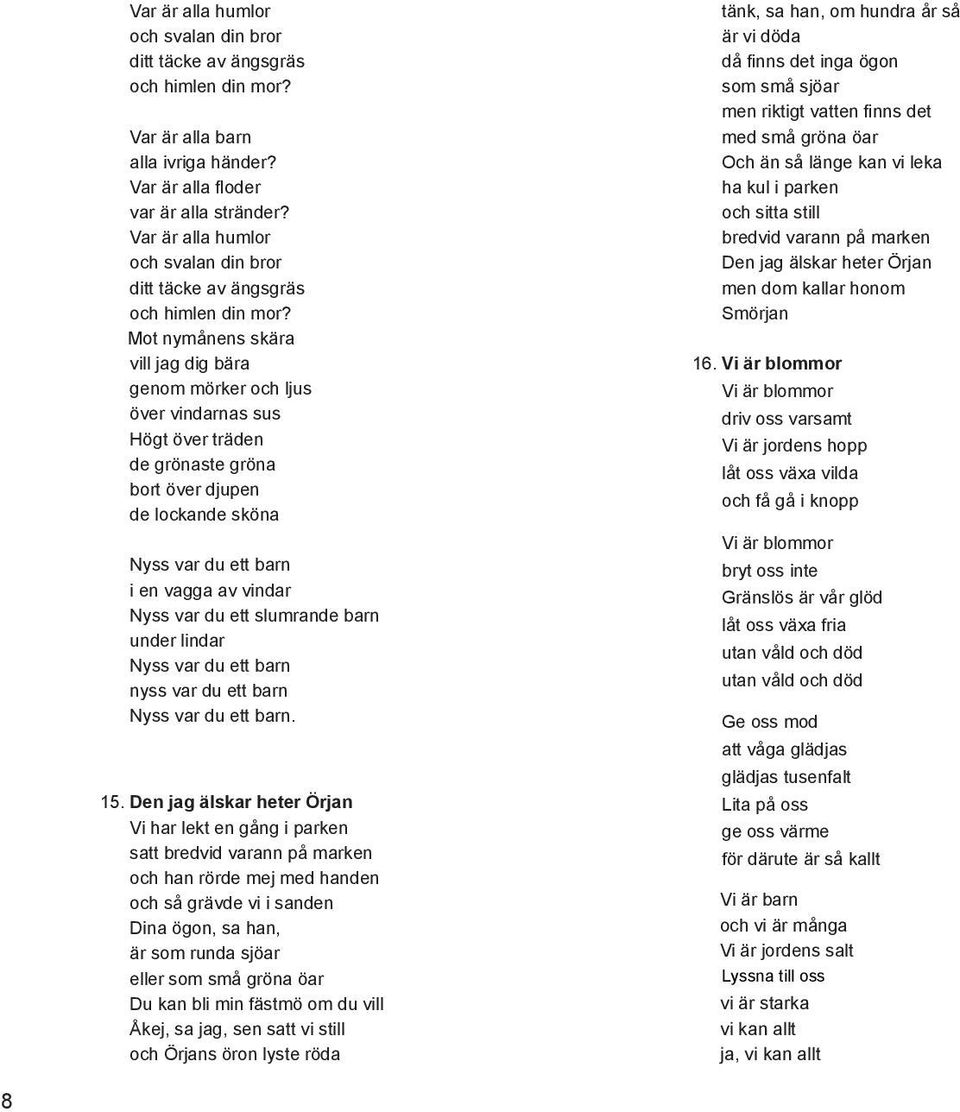 Var är alla humlor
och svalan din bror
ditt täcke av ängsgräs
och himlen din mor?

Var är alla barn
alla ivriga händer?
Var är alla floder
var är alla stränder?
Var är alla humlor
och svalan din bror
ditt täcke av ängsgräs
och himlen din mor?
Mot nymånens skära
vill jag dig bära
genom mörker och ljus
över vindarnas sus
Högt över träden
de grönaste gröna
bort över djupen
de lockande sköna

Nyss var du ett barn
i en vagga av vindar
Nyss var du ett slumrande barn
under lindar
Nyss var du ett barn
nyss var du ett barn
Nyss var du ett barn.

15. Den jag älskar heter Örjan
Vi har lekt en gång i parken
satt bredvid varann på marken
och han rörde mej med handen
och så grävde vi i sanden
Dina ögon, sa han,
är som runda sjöar
eller som små gröna öar
Du kan bli min fästmö om du vill
Åkej, sa jag, sen satt vi still
och Örjans öron lyste röda

tänk, sa han, om hundra år så
är vi döda
då finns det inga ögon
som små sjöar
men riktigt vatten finns det
med små gröna öar
Och än så länge kan vi leka
ha kul i parken
och sitta still
bredvid varann på marken
Den jag älskar heter Örjan
men dom kallar honom
Smörjan

16. Vi är blommor
Vi är blommor
driv oss varsamt
Vi är jordens hopp
låt oss växa vilda
och få gå i knopp

Vi är blommor
bryt oss inte
Gränslös är vår glöd
låt oss växa fria
utan våld och död
utan våld och död

Ge oss mod
att våga glädjas
glädjas tusenfalt
Lita på oss
ge oss värme
för därute är så kallt

Vi är barn
och vi är många
Vi är jordens salt
Lyssna till oss
vi är starka
vi kan allt
ja, vi kan allt

8